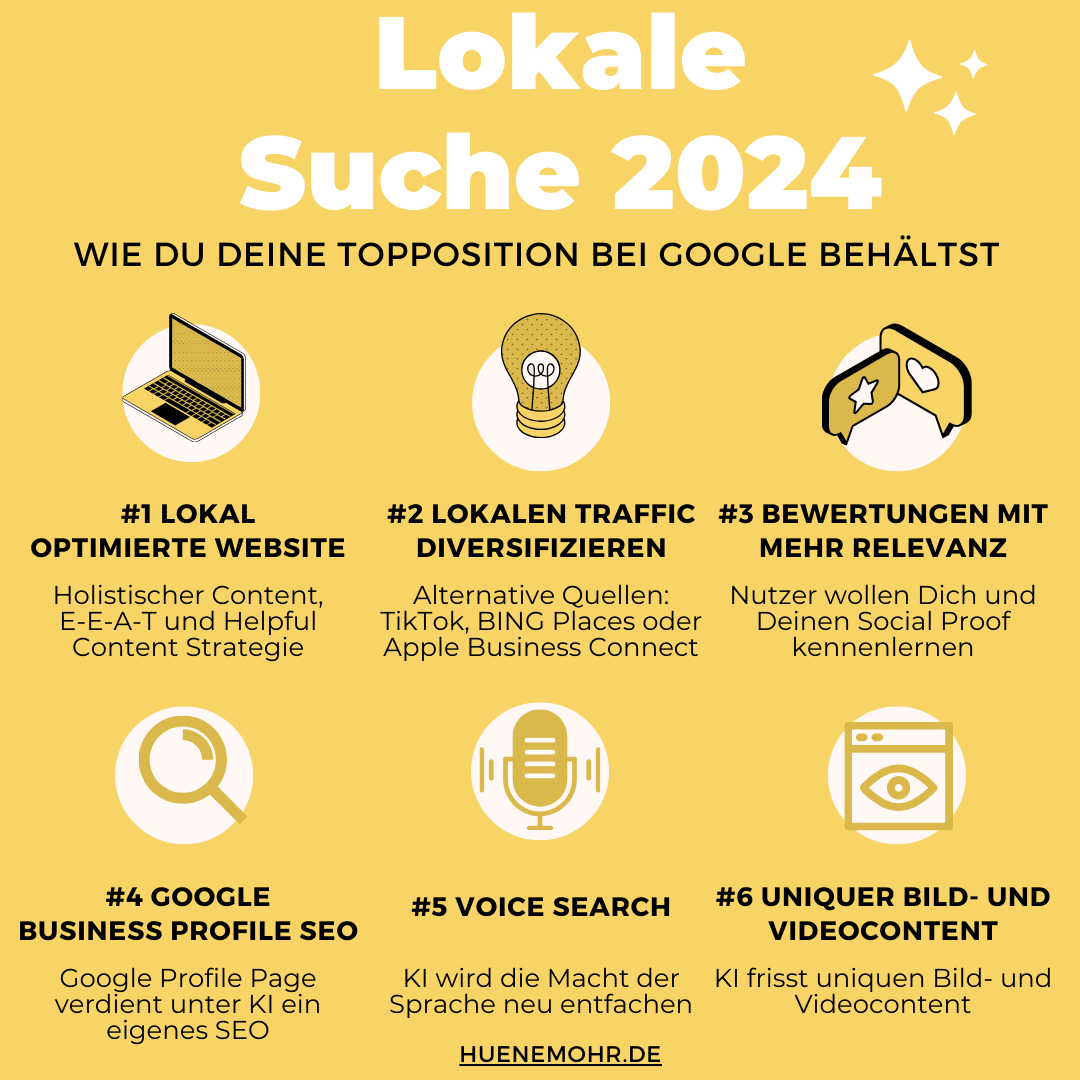 Lokale Suche 2024

WIE DU DEINE TOPPOSITION BEI GOOGLE BEHÄLTST

#1 LOKAL OPTIMIERTE WEBSITE

Holistischer Content, E-E-A-T und Helpful Content Strategie

#2 LOKALEN TRAFFIC DIVERSIFIZIEREN

Alternative Quellen: TikTok, BING Places oder Apple Business Connect

#3 BEWERTUNGEN MIT MEHR RELEVANZ

Nutzer wollen Dich und Deinen Social Proof kennenlernen

#4 GOOGLE BUSINESS PROFILE SEO

Google Profile Page verdient unter KI ein eigenes SEO

#5 VOICE SEARCH

KI wird die Macht der Sprache neu entfachen

#6 UNIQUER BILD- UND VIDEOCONTENT

KI frisst uniquen Bild- und Videocontent

HUENEMOHR.DE